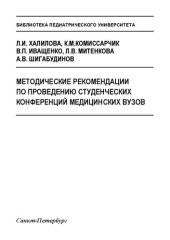 БИБЛИОТЕКА ПЕДИАТРИЧЕСКОГО УНИВЕРСИТЕТА

Л.И. ХАЛИЛОВА, К.М.КОМИССАРЧИК
В.П. ИВАЩЕНКО, Л.В. МИТЕНКОВА
А.В. ШИГАБУДИНОВ

МЕТОДИЧЕСКИЕ РЕКОМЕНДАЦИИ ПО ПРОВЕДЕНИЮ СТУДЕНЧЕСКИХ КОНФЕРЕНЦИЙ МЕДИЦИНСКИХ ВУЗОВ

Санкт-Петербург